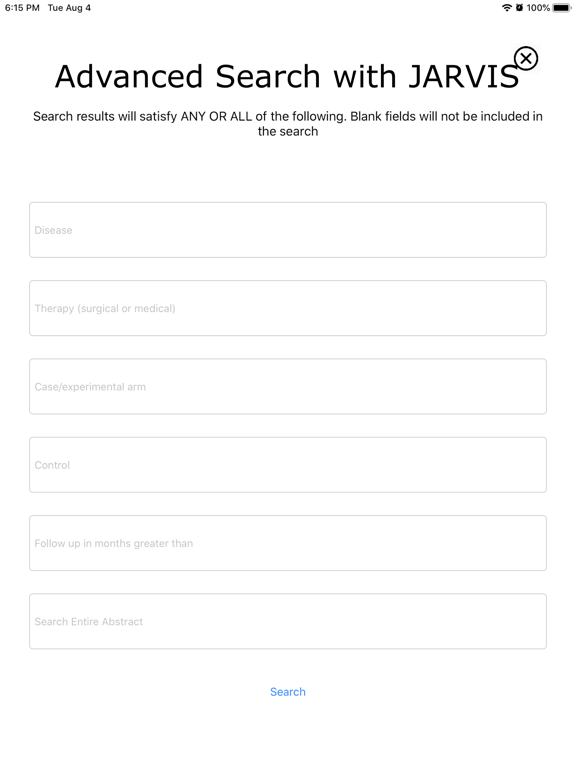 6:15 PM Tue Aug 4
100%

Advanced Search with JARVIS

Search results will satisfy ANY OR ALL of the following. Blank fields will not be included in the search

Disease

Therapy (surgical or medical)

Case/experimental arm

Control

Follow up in months greater than

Search Entire Abstract

Search